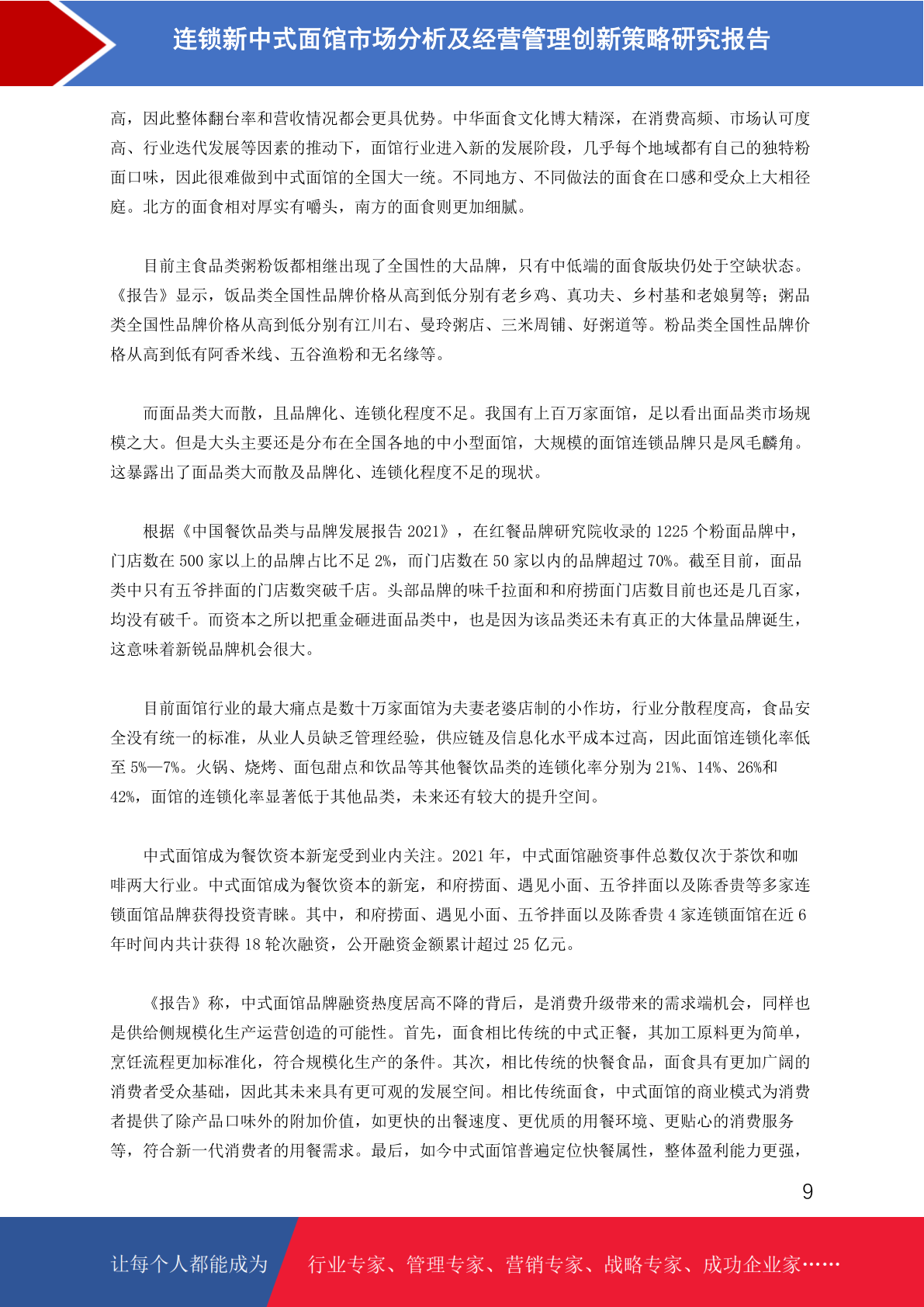 连锁新中式面馆市场分析及经营管理创新策略研究报告

高，因此整体翻台率和营收情况都会更具优势。中华面食文化博大精深，在消费高频、市场认可度高、行业迭代发展等因素的推动下，面馆行业进入新的发展阶段，几乎每个地域都有自己的独特粉面口味，因此很难做到中式面馆的全国大一统。不同地方、不同做法的面食在口感和受众上大相径庭。北方的面食相对厚实有嚼头，南方的面食则更加细腻。

目前主食品类粥粉饭都相继出现了全国性的大品牌，只有中低端的面食版块仍处于空缺状态。《报告》显示，饭品类全国性品牌价格从高到低分别有老乡鸡、真功夫、乡村基和老娘舅等；粥品类全国性品牌价格从高到低分别有江川右、曼玲粥店、三米周铺、好粥道等。粉品类全国性品牌价格从高到低有阿香米线、五谷渔粉和无名缘等。

而面品类大而散，且品牌化、连锁化程度不足。我国有上百万家面馆，足以看出面品类市场规模之大。但是大头主要还是分布在全国各地的中小型面馆，大规模的面馆连锁品牌只是凤毛麟角。这暴露出了面品类大而散及品牌化、连锁化程度不足的现状。

根据《中国餐饮品类与品牌发展报告 2021》，在红餐品牌研究院收录的 1225 个粉面品牌中，门店数在 500 家以上的品牌占比不足 2%，而门店数在 50 家以内的品牌超过 70%。截至目前，面品类中只有五爷拌面的门店数突破千店。头部品牌的味千拉面和和府捞面门店数目前也还是几百家，均没有破千。而资本之所以把重金砸进面品类中，也是因为该品类还未有真正的大体量品牌诞生，这意味着新锐品牌机会很大。

目前面馆行业的最大痛点是数十万家面馆为夫妻老婆店制的小作坊，行业分散程度高，食品安全没有统一的标准，从业人员缺乏管理经验，供应链及信息化水平成本过高，因此面馆连锁化率低至 5%—7%。火锅、烧烤、面包甜点和饮品等其他餐饮品类的连锁化率分别为 21%、14%、26%和 42%，面馆的连锁化率显著低于其他品类，未来还有较大的提升空间。

中式面馆成为餐饮资本新宠受到业内关注。2021 年，中式面馆融资事件总数仅次于茶饮和咖啡两大行业。中式面馆成为餐饮资本的新宠，和府捞面、遇见小面、五爷拌面以及陈香贵等多家连锁面馆品牌获得投资青睐。其中，和府捞面、遇见小面、五爷拌面以及陈香贵 4 家连锁面馆在近 6 年时间内共计获得 18 轮次融资，公开融资金额累计超过 25 亿元。

《报告》称，中式面馆品牌融资热度居高不降的背后，是消费升级带来的需求端机会，同样也是供给侧规模化生产运营创造的可能性。首先，面食相比传统的中式正餐，其加工原料更为简单，烹饪流程更加标准化，符合规模化生产的条件。其次，相比传统的快餐食品，面食具有更加广阔的消费者受众基础，因此其未来具有更可观的发展空间。相比传统面食，中式面馆的商业模式为消费者提供了除产品口味外的附加价值，如更快的出餐速度、更优质的用餐环境、更贴心的消费服务等，符合新一代消费者的用餐需求。最后，如今中式面馆普遍定位快餐属性，整体盈利能力更强，

9

让每个人都能成为 行业专家、管理专家、营销专家、战略专家、成功企业家……